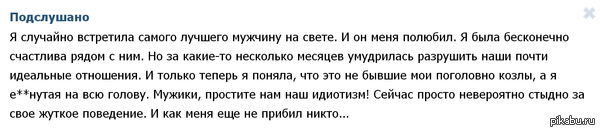 Подслушано

Я случайно встретила самого лучшего мужчину на свете. И он меня полюбил. Я была бесконечно счастлива рядом с ним. Но за какие-то несколько месяцев умудрилась разрушить наши почти идеальные отношения. И только теперь я поняла, что это не бывшие мои поголовно козлы, а я е**нутая на всю голову. Мужики, простите нам наш идиотизм! Сейчас просто невероятно стыдно за свое жуткое поведение. И как меня еще не прибил никто...

pikabu.ru